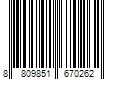 8 809851 670262